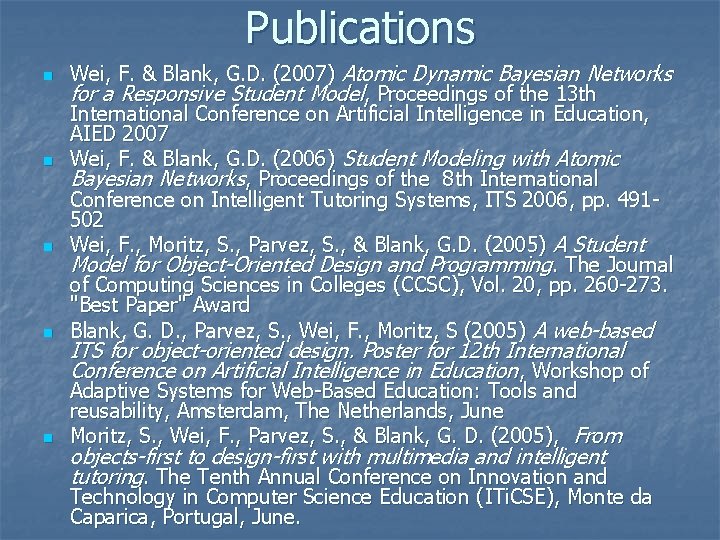 Publications

• Wei, F. & Blank, G.D. (2007) Atomic Dynamic Bayesian Networks for a Responsive Student Model, Proceedings of the 13th International Conference on Artificial Intelligence in Education, AIED 2007
• Wei, F. & Blank, G.D. (2006) Student Modeling with Atomic Bayesian Networks, Proceedings of the 8th International Conference on Intelligent Tutoring Systems, ITS 2006, pp. 491-502
• Wei, F., Moritz, S., Parvez, S., & Blank, G.D. (2005) A Student Model for Object-Oriented Design and Programming. The Journal of Computing Sciences in Colleges (CCSC), Vol. 20, pp. 260-273. "Best Paper" Award
• Blank, G. D., Parvez, S., Wei, F., Moritz, S (2005) A web-based ITS for object-oriented design. Poster for 12th International Conference on Artificial Intelligence in Education, Workshop of Adaptive Systems for Web-Based Education: Tools and reusability, Amsterdam, The Netherlands, June
• Moritz, S., Wei, F., Parvez, S., & Blank, G. D. (2005), From objects-first to design-first with multimedia and intelligent tutoring. The Tenth Annual Conference on Innovation and Technology in Computer Science Education (ITiCSE), Monte da Caparica, Portugal, June.